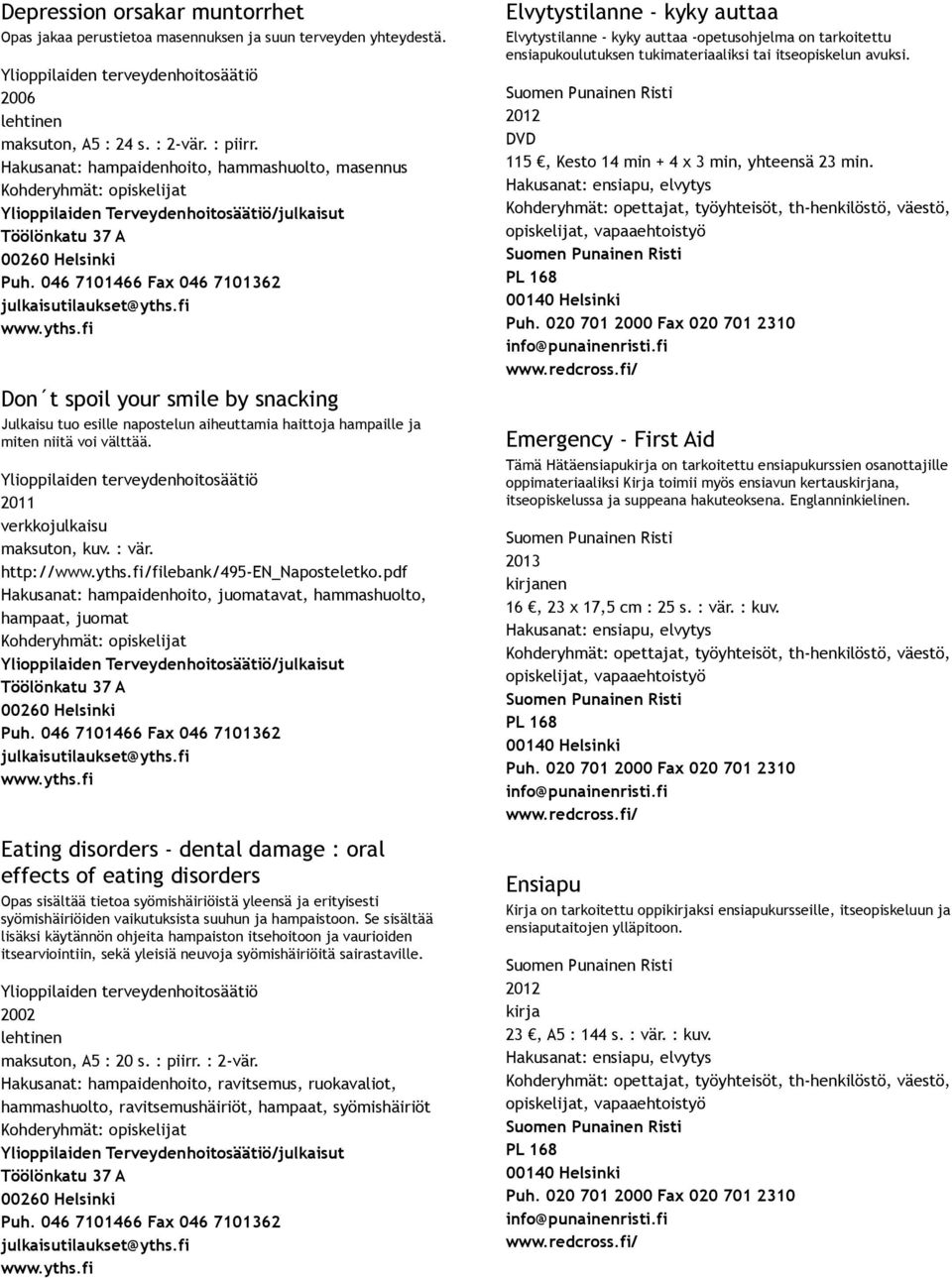 Depression orsakar muntorrhet
Opas jakaa perustietoa masennuksen ja suun terveyden yhteydestä.

Ylioppilaiden terveydenhoitosäätiö
2006
lehtinen
maksuton, A5 : 24 s. : 2-vär. : piirr.
Hakusanat: hampaidenhoito, hammashuolto, masennus
Kohderyhmät: opiskelijat
Ylioppilaiden Terveydenhoitosäätiö/julkaisut
Töölönkatu 37 A
00260 Helsinki
Puh. 046 7101466 Fax 046 7101362
julkaisutilaukset@yths.fi
www.yths.fi

Don´t spoil your smile by snacking
Julkaisu tuo esille napostelun aiheuttamia haittoja hampaille ja miten niitä voi välttää.

Ylioppilaiden terveydenhoitosäätiö
2011
verkkojulkaisu
maksuton, kuv. : vär.
http://www.yths.fi/filebank/495-EN_Naposteletko.pdf
Hakusanat: hampaidenhoito, juomatavat, hammashuolto, hampaat, juomat
Kohderyhmät: opiskelijat
Ylioppilaiden Terveydenhoitosäätiö/julkaisut
Töölönkatu 37 A
00260 Helsinki
Puh. 046 7101466 Fax 046 7101362
julkaisutilaukset@yths.fi
www.yths.fi

Eating disorders - dental damage : oral effects of eating disorders
Opas sisältää tietoa syömishäiriöistä yleensä ja erityisesti syömishäiriöiden vaikutuksista suuhun ja hampaistoon. Se sisältää lisäksi käytännön ohjeita hampaiston itsehoitoon ja vaurioiden itsearviointiin, sekä yleisiä neuvoja syömishäiriöitä sairastaville.

Ylioppilaiden terveydenhoitosäätiö
2002
lehtinen
maksuton, A5 : 20 s. : piirr. : 2-vär.
Hakusanat: hampaidenhoito, ravitsemus, ruokavaliot, hammashuolto, ravitsemushäiriöt, hampaat, syömishäiriöt
Kohderyhmät: opiskelijat
Ylioppilaiden Terveydenhoitosäätiö/julkaisut
Töölönkatu 37 A
00260 Helsinki
Puh. 046 7101466 Fax 046 7101362
julkaisutilaukset@yths.fi
www.yths.fi

Elvytystilanne - kyky auttaa
Elvytystilanne - kyky auttaa -opetusohjelma on tarkoitettu ensiapukoulutuksen tukimateriaaliksi tai itseopiskelun avuksi.

Suomen Punainen Risti
2012
DVD
115 €, Kesto 14 min + 4 x 3 min, yhteensä 23 min.
Hakusanat: ensiapu, elvytys
Kohderyhmät: opettajat, työyhteisöt, th-henkilöstö, väestö, opiskelijat, vapaaehtoistyö
Suomen Punainen Risti
PL 168
00140 Helsinki
Puh. 020 701 2000 Fax 020 701 2310
info@punainenristi.fi
www.redcross.fi/

Emergency - First Aid
Tämä Hätäensiapukirja on tarkoitettu ensiapukurssien osanottajille oppimateriaaliksi Kirja toimii myös ensiavun kertauskirjana, itseopiskelussa ja suppeana hakuteoksena. Englanninkielinen.

Suomen Punainen Risti
2013
kirjanen
16 €, 23 x 17,5 cm : 25 s. : vär. : kuv.
Hakusanat: ensiapu, elvytys
Kohderyhmät: opettajat, työyhteisöt, th-henkilöstö, väestö, opiskelijat, vapaaehtoistyö
Suomen Punainen Risti
PL 168
00140 Helsinki
Puh. 020 701 2000 Fax 020 701 2310
info@punainenristi.fi
www.redcross.fi/

Ensiapu
Kirja on tarkoitettu oppikirjaksi ensiapukursseille, itseopiskeluun ja ensiaputaitojen ylläpitoon.

Suomen Punainen Risti
2012
kirja
23 €, A5 : 144 s. : vär. : kuv.
Hakusanat: ensiapu, elvytys
Kohderyhmät: opettajat, työyhteisöt, th-henkilöstö, väestö, opiskelijat, vapaaehtoistyö
Suomen Punainen Risti
PL 168
00140 Helsinki
Puh. 020 701 2000 Fax 020 701 2310
info@punainenristi.fi
www.redcross.fi/